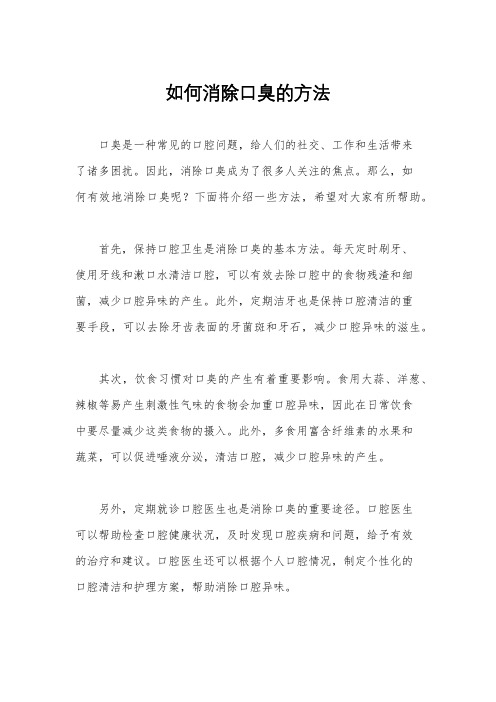 如何消除口臭的方法

口臭是一种常见的口腔问题，给人们的社交、工作和生活带来了诸多困扰。因此，消除口臭成为了很多人关注的焦点。那么，如何有效地消除口臭呢？下面将介绍一些方法，希望对大家有所帮助。

首先，保持口腔卫生是消除口臭的基本方法。每天定时刷牙、使用牙线和漱口水清洁口腔，可以有效去除口腔中的食物残渣和细菌，减少口腔异味的产生。此外，定期洁牙也是保持口腔清洁的重要手段，可以去除牙齿表面的牙菌斑和牙石，减少口腔异味的滋生。

其次，饮食习惯对口臭的产生有着重要影响。食用大蒜、洋葱、辣椒等易产生刺激性气味的食物会加重口腔异味，因此在日常饮食中要尽量减少这类食物的摄入。此外，多食用富含纤维素的水果和蔬菜，可以促进唾液分泌，清洁口腔，减少口腔异味的产生。

另外，定期就诊口腔医生也是消除口臭的重要途径。口腔医生可以帮助检查口腔健康状况，及时发现口腔疾病和问题，给予有效的治疗和建议。口腔医生还可以根据个人口腔情况，制定个性化的口腔清洁和护理方案，帮助消除口腔异味。